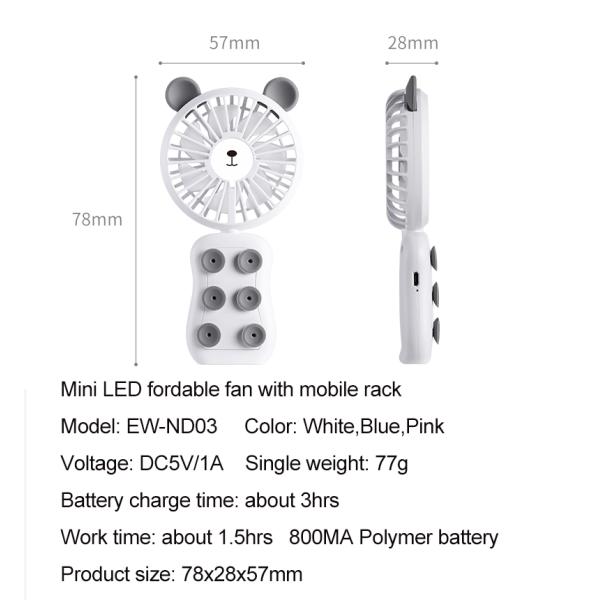 57mm

28mm

78mm

Mini LED fordable fan with mobile rack

Model: EW-ND03 Color: White,Blue,Pink

Voltage: DC5V/1A Single weight: 77g

Battery charge time: about 3hrs

Work time: about 1.5hrs 800MA Polymer battery

Product size: 78x28x57mm